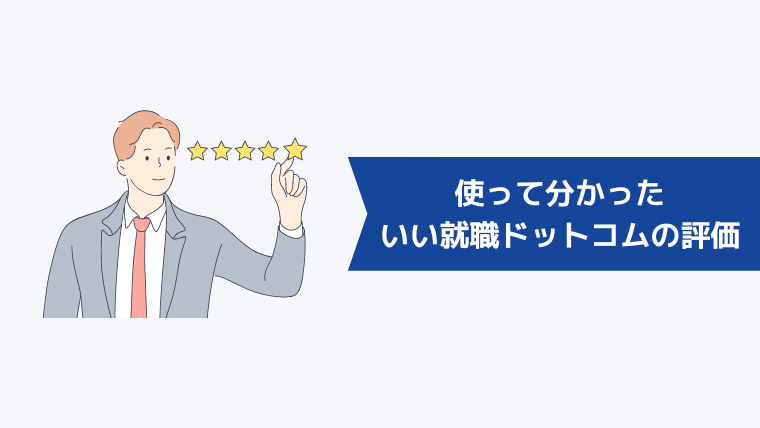 使って分かった
いい就職ドットコムの評価